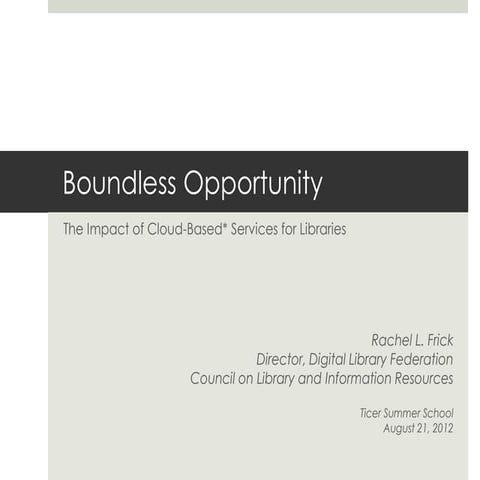 Boundless Opportunity

The Impact of Cloud-Based* Services for Libraries

Rachel L. Frick
Director, Digital Library Federation
Council on Library and Information Resources

Ticer Summer School
August 21, 2012